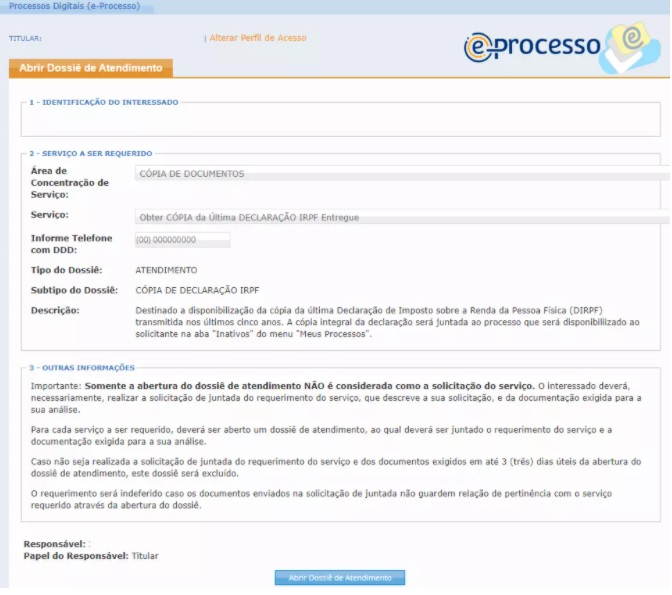 Processos Digitais (e-Processo)

TITULAR:

| Alterar Perfil de Acesso

e-processo

Abrir Dossiê de Atendimento

1 - IDENTIFICAÇÃO DO INTERESSADO

2 - SERVIÇO A SER REQUERIDO

Área de Concentração de Serviço: CÓPIA DE DOCUMENTOS

Serviço: Obter CÓPIA da Última DECLARAÇÃO IRPF Entregue

Informe Telefone com DDD: (00) 000000000

Tipo do Dossiê: ATENDIMENTO

Subtipo do Dossiê: CÓPIA DE DECLARAÇÃO IRPF

Descrição: Destinado a disponibilização da cópia da última Declaração de Imposto sobre a Renda da Pessoa Física (DIRPF) transmitida nos últimos cinco anos. A cópia integral da declaração será juntada ao processo que será disponibilizado ao solicitante na aba "Inativos" do menu "Meus Processos".

3 - OUTRAS INFORMAÇÕES

Importante: Somente a abertura do dossiê de atendimento NÃO é considerada como a solicitação do serviço. O interessado deverá, necessariamente, realizar a solicitação de juntada do requerimento do serviço, que descreve a sua solicitação, e da documentação exigida para a sua análise.

Para cada serviço a ser requerido, deverá ser aberto um dossiê de atendimento, ao qual deverá ser juntado o requerimento do serviço e a documentação exigida para a sua análise.

Caso não seja realizada a solicitação de juntada do requerimento do serviço e dos documentos exigidos em até 3 (três) dias úteis da abertura do dossiê de atendimento, este dossiê será excluído.

O requerimento será indeferido caso os documentos enviados na solicitação de juntada não guardem relação de pertinência com o serviço requerido através da abertura do dossiê.

Responsável:
Papel do Responsável: Titular

Abrir Dossiê de Atendimento